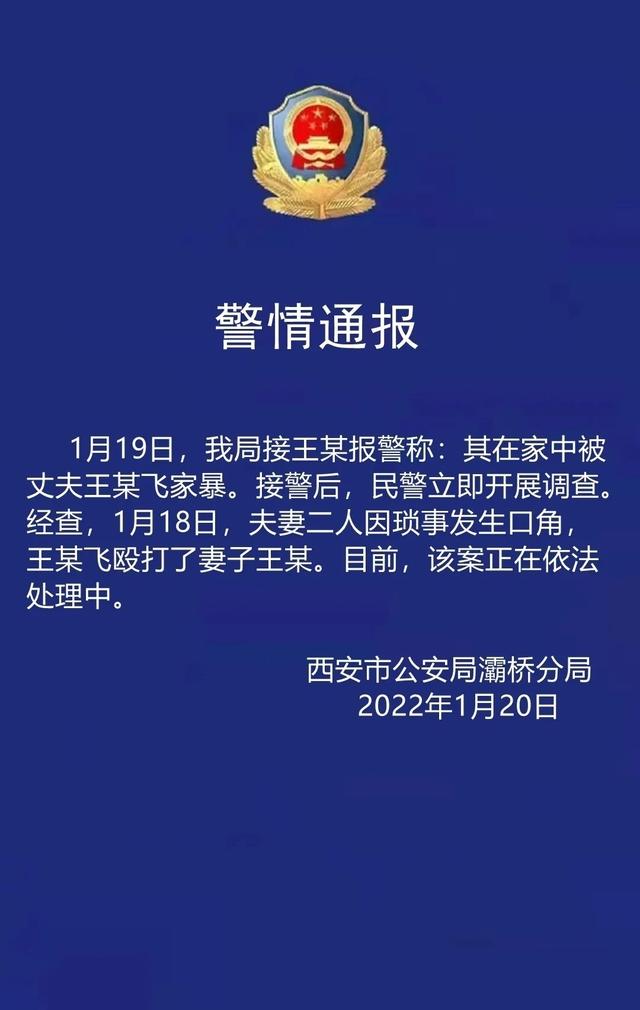 警情通报

1月19日，我局接王某报警称：其在家中被丈夫王某飞家暴。接警后，民警立即开展调查。经查，1月18日，夫妻二人因琐事发生口角，王某飞殴打了妻子王某。目前，该案正在依法处理中。

西安市公安局灞桥分局
2022年1月20日